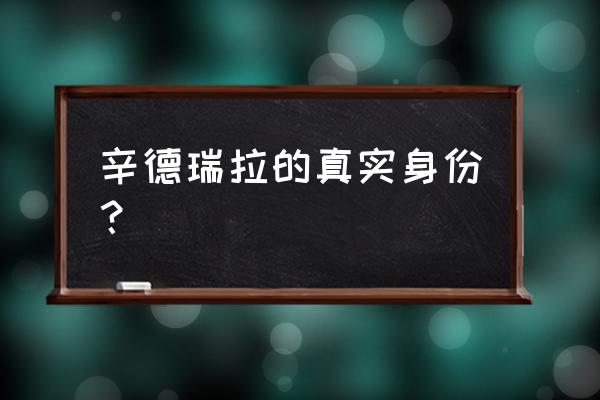 辛德瑞拉的真实身份？